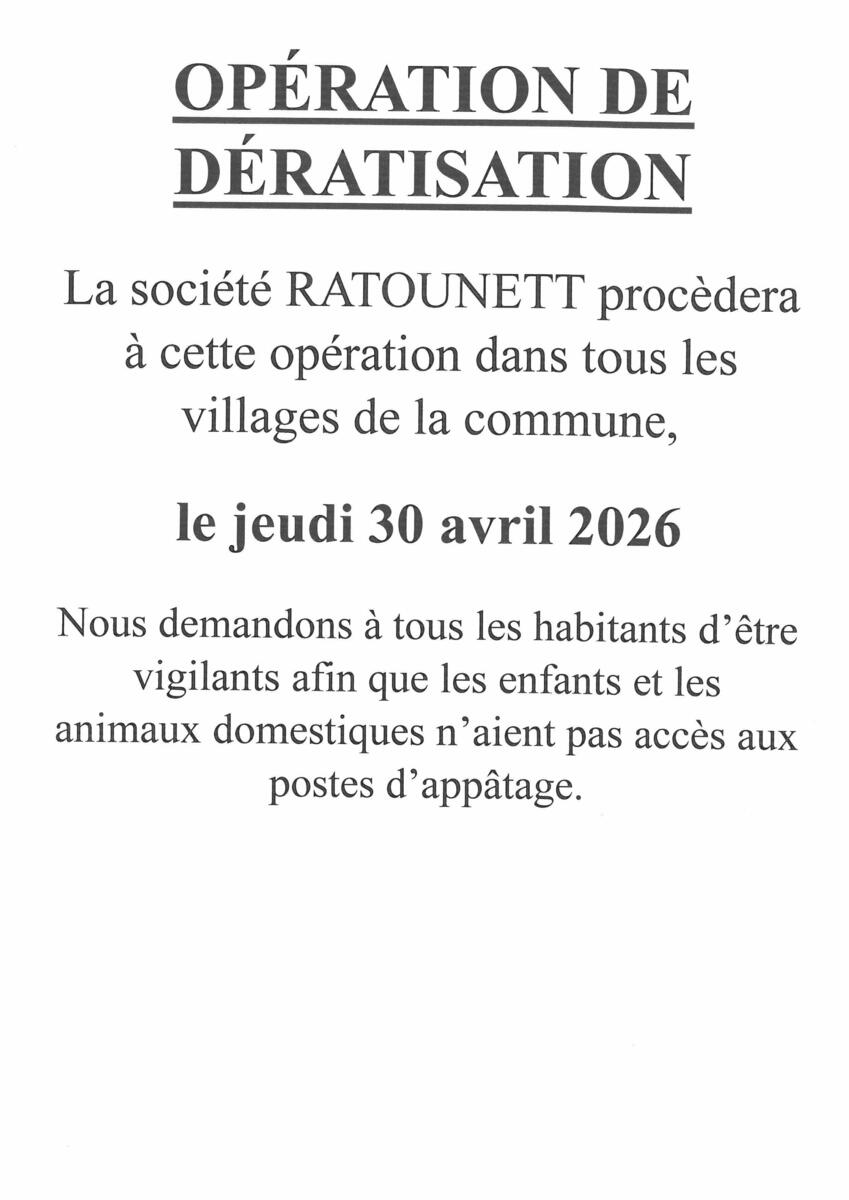 OPÉRATION DE DÉRATISATION

La société RATOUNETT procèdera à cette opération dans tous les villages de la commune,

le jeudi 30 avril 2026

Nous demandons à tous les habitants d'être vigilants afin que les enfants et les animaux domestiques n'aient pas accès aux postes d'appâtage.